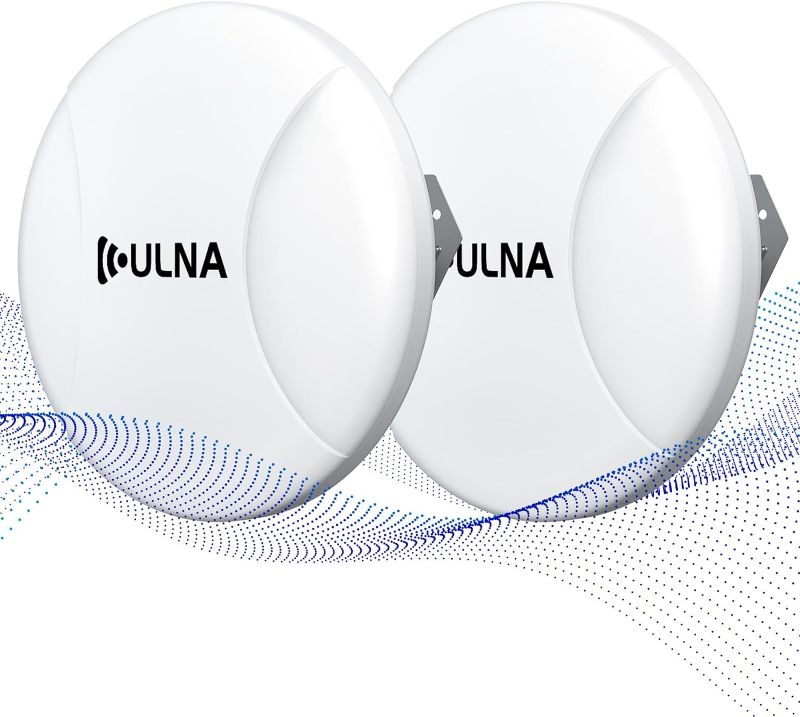 ULNA

ULNA